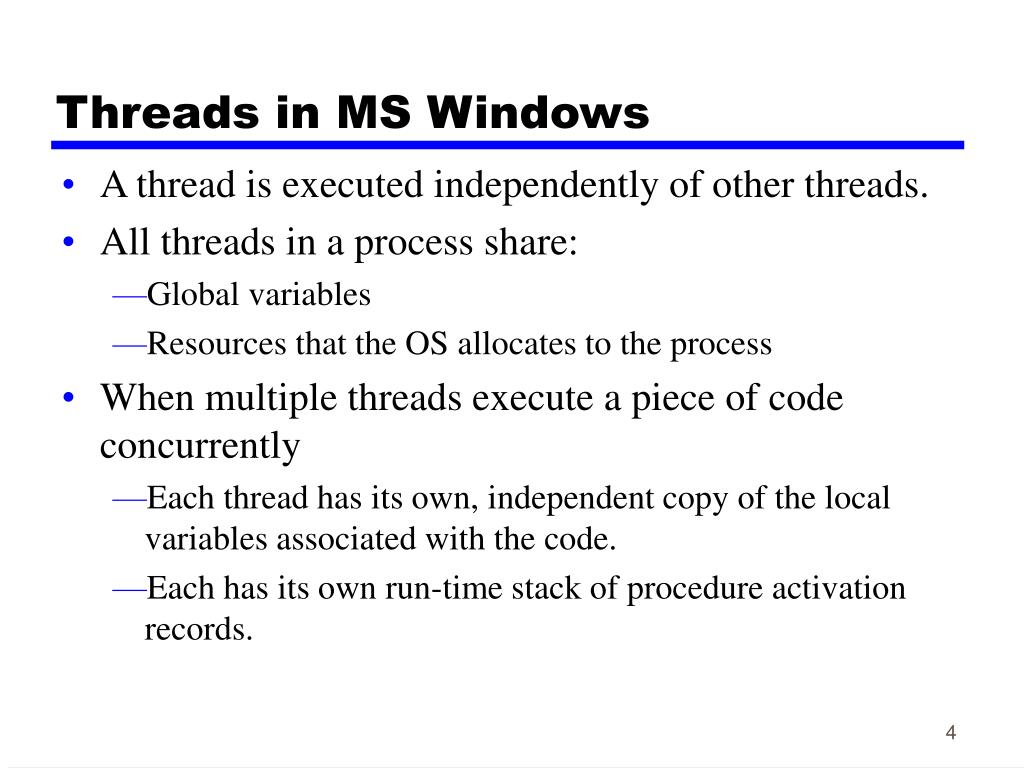 Threads in MS Windows

• A thread is executed independently of other threads.
• All threads in a process share:
—Global variables
—Resources that the OS allocates to the process
• When multiple threads execute a piece of code concurrently
—Each thread has its own, independent copy of the local variables associated with the code.
—Each has its own run-time stack of procedure activation records.

4